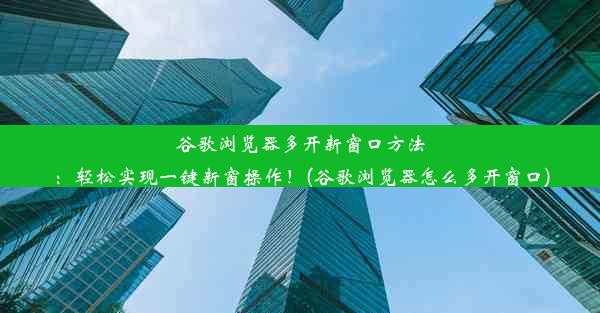 谷歌浏览器多开新窗口方法：轻松实现一键新窗操作！(谷歌浏览器怎么多开窗口)